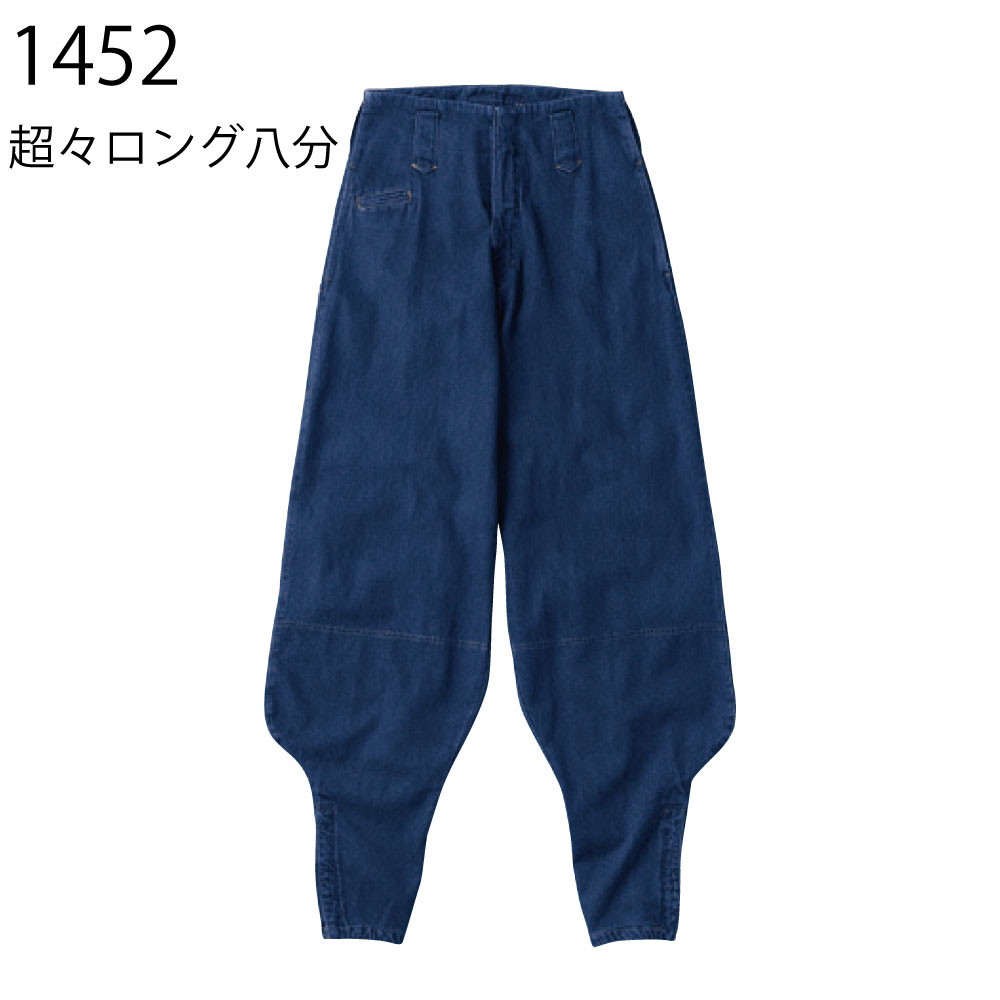 1452
超々ロング八分